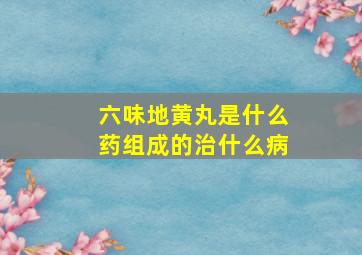 六味地黄丸是什么药组成的治什么病